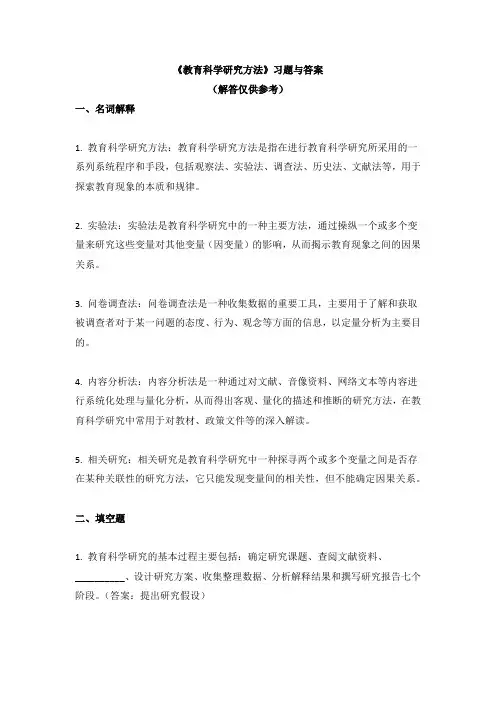 《教育科学研究方法》习题与答案
（解答仅供参考）

一、名词解释

1. 教育科学研究方法：教育科学研究方法是指在进行教育科学研究所采用的一系列系统程序和手段，包括观察法、实验法、调查法、历史法、文献法等，用于探索教育现象的本质和规律。

2. 实验法：实验法是教育科学研究中的一种主要方法，通过操纵一个或多个变量来研究这些变量对其他变量（因变量）的影响，从而揭示教育现象之间的因果关系。

3. 问卷调查法：问卷调查法是一种收集数据的重要工具，主要用于了解和获取被调查者对于某一问题的态度、行为、观念等方面的信息，以定量分析为主要目的。

4. 内容分析法：内容分析法是一种通过对文献、音像资料、网络文本等内容进行系统化处理与量化分析，从而得出客观、量化的描述和推断的研究方法，在教育科学研究中常用于对教材、政策文件等的深入解读。

5. 相关研究：相关研究是教育科学研究中一种探寻两个或多个变量之间是否存在某种关联性的研究方法，它只能发现变量间的相关性，但不能确定因果关系。

二、填空题

1. 教育科学研究的基本过程主要包括：确定研究课题、查阅文献资料、__________、设计研究方案、收集整理数据、分析解释结果和撰写研究报告七个阶段。（答案：提出研究假设）